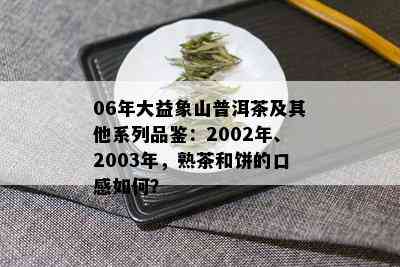 06年大益象山普洱茶及其他系列品鉴：2002年、2003年，熟茶和饼的口感如何?